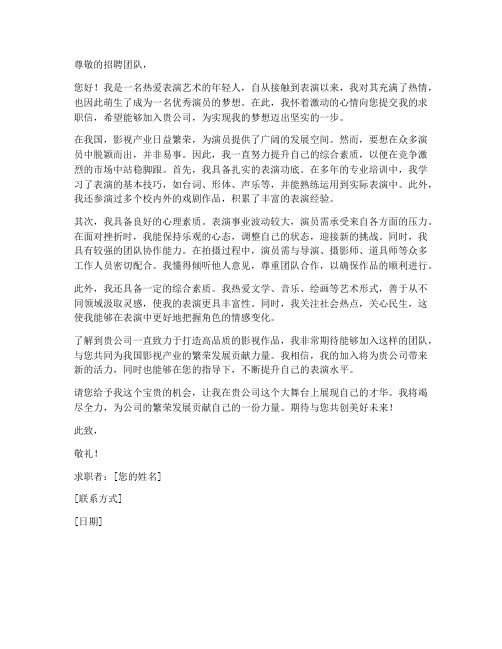 尊敬的招聘团队，

您好！我是一名热爱表演艺术的年轻人，自从接触到表演以来，我对其充满了热情，也因此萌生了成为一名优秀演员的梦想。在此，我怀着激动的心情向您提交我的求职信，希望能够加入贵公司，为实现我的梦想迈出坚实的一步。

在我国，影视产业日益繁荣，为演员提供了广阔的发展空间。然而，要想在众多演员中脱颖而出，并非易事。因此，我一直努力提升自己的综合素质，以便在竞争激烈的市场中站稳脚跟。首先，我具备扎实的表演功底。在多年的专业培训中，我学习了表演的基本技巧，如台词、形体、声乐等，并能熟练运用到实际表演中。此外，我还参演过多个校内外的戏剧作品，积累了丰富的表演经验。

其次，我具备良好的心理素质。表演事业波动较大，演员需承受来自各方面的压力。在面对挫折时，我能保持乐观的心态，调整自己的状态，迎接新的挑战。同时，我具有较强的团队协作能力。在拍摄过程中，演员需与导演、摄影师、道具师等众多工作人员密切配合。我懂得倾听他人意见，尊重团队合作，以确保作品的顺利进行。

此外，我还具备一定的综合素质。我热爱文学、音乐、绘画等艺术形式，善于从不同领域汲取灵感，使我的表演更具丰富性。同时，我关注社会热点，关心民生，这使我能够在表演中更好地把握角色的情感变化。

了解到贵公司一直致力于打造高品质的影视作品，我非常期待能够加入这样的团队，与您共同为我国影视产业的繁荣发展贡献力量。我相信，我的加入将为贵公司带来新的活力，同时也能够在您的指导下，不断提升自己的表演水平。

请您给予我这个宝贵的机会，让我在贵公司这个大舞台上展现自己的才华。我将竭尽全力，为公司的繁荣发展贡献自己的一份力量。期待与您共创美好未来！

此致，

敬礼！

求职者：[您的姓名]

[联系方式]

[日期]